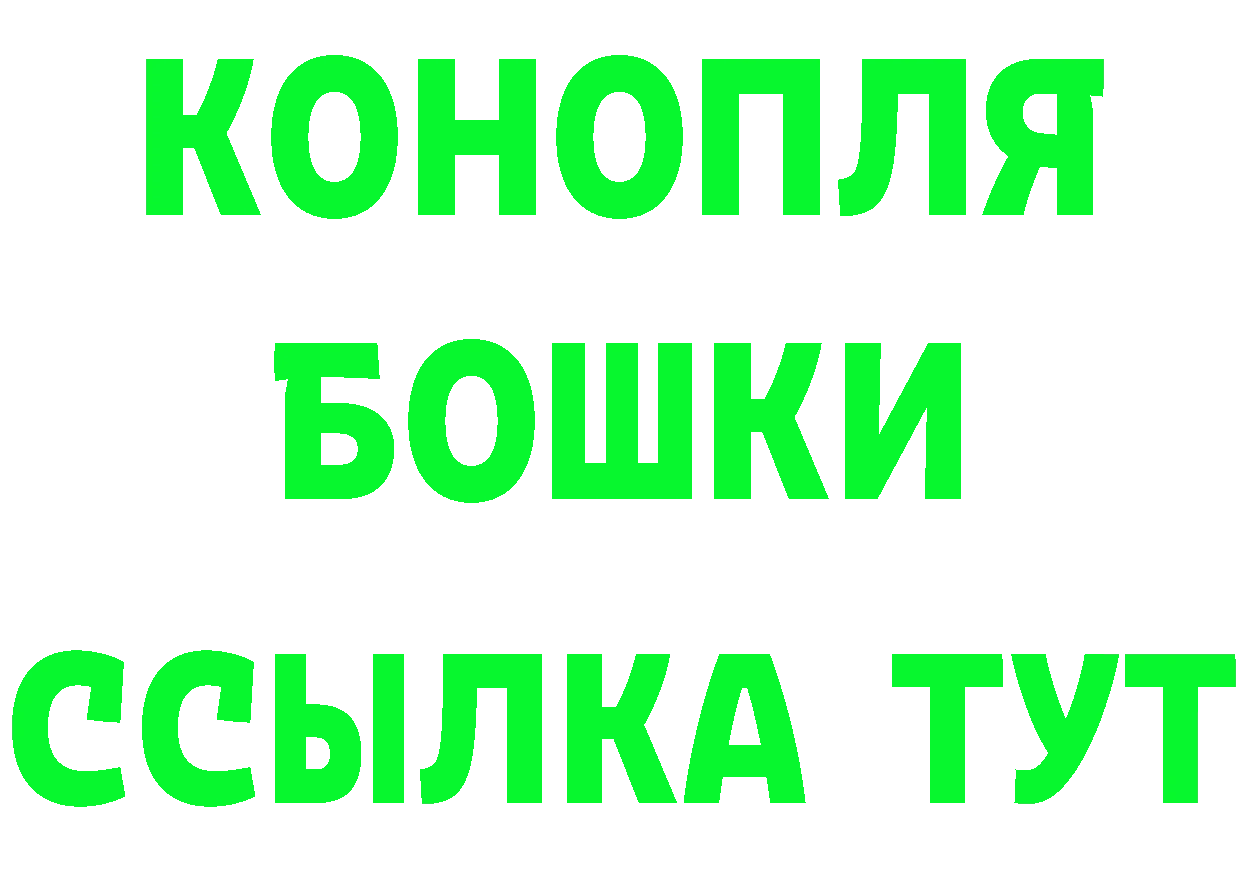 КОНОПЛЯ
БОШКИ
ССЫЛКА ТУТ